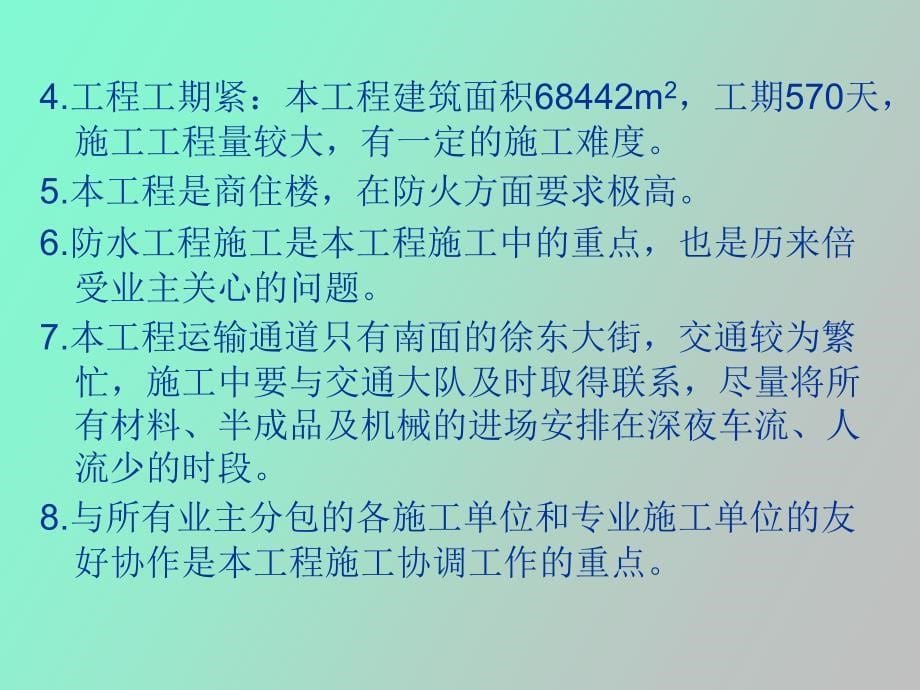 4.工程工期紧：本工程建筑面积68442$m^2$，工期570天，施工工程量较大，有一定的施工难度。

5.本工程是商住楼，在防火方面要求极高。

6.防水工程施工是本工程施工中的重点，也是历来倍受业主关心的问题。

7.本工程运输通道只有南面的徐东大街，交通较为繁忙，施工中要与交通大队及时取得联系，尽量将所有材料、半成品及机械的进场安排在深夜车流、人流少的时段。

8.与所有业主分包的各施工单位和专业施工单位的友好协作是本工程施工协调工作的重点。